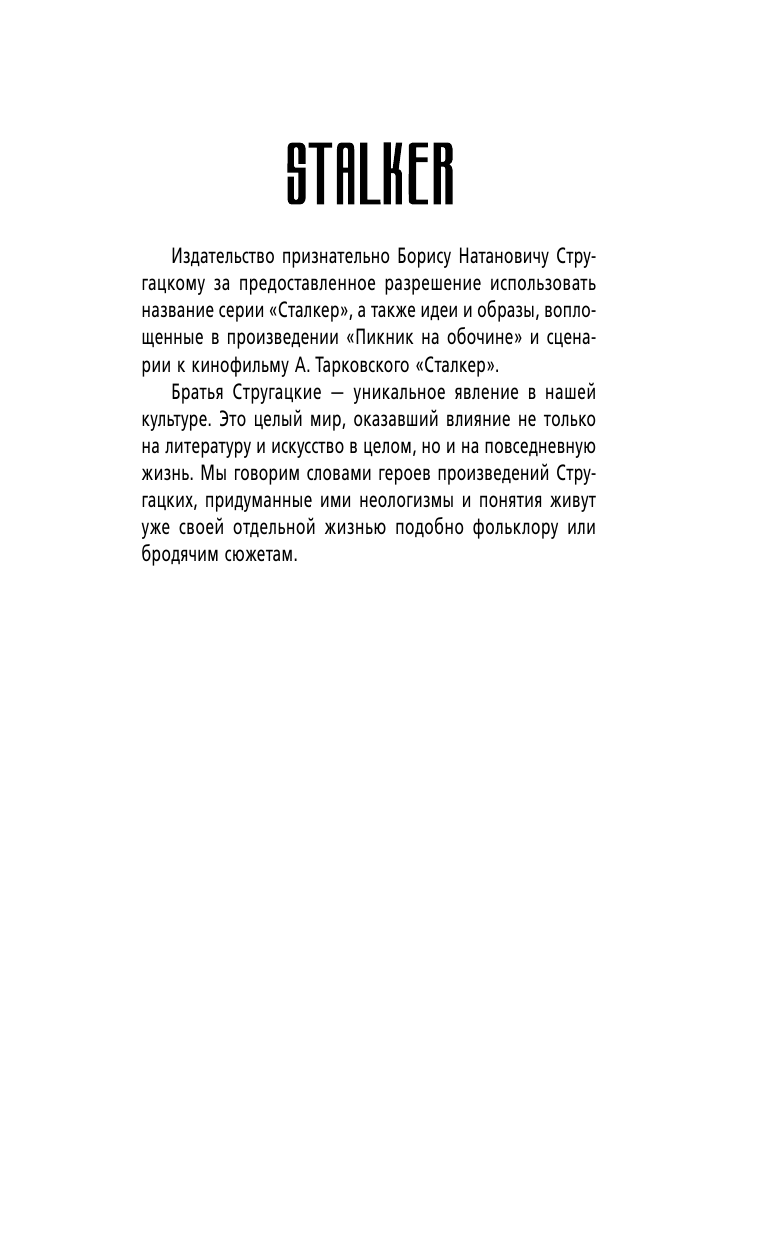 STALKER

Издательство признательно Борису Натановичу Стругацкому за предоставленное разрешение использовать название серии «Сталкер», а также идеи и образы, воплощенные в произведении «Пикник на обочине» и сценарии к кинофильму А. Тарковского «Сталкер».

Братья Стругацкие — уникальное явление в нашей культуре. Это целый мир, оказавший влияние не только на литературу и искусство в целом, но и на повседневную жизнь. Мы говорим словами героев произведений Стругацких, придуманные ими неологизмы и понятия живут уже своей отдельной жизнью подобно фольклору или бродячим сюжетам.